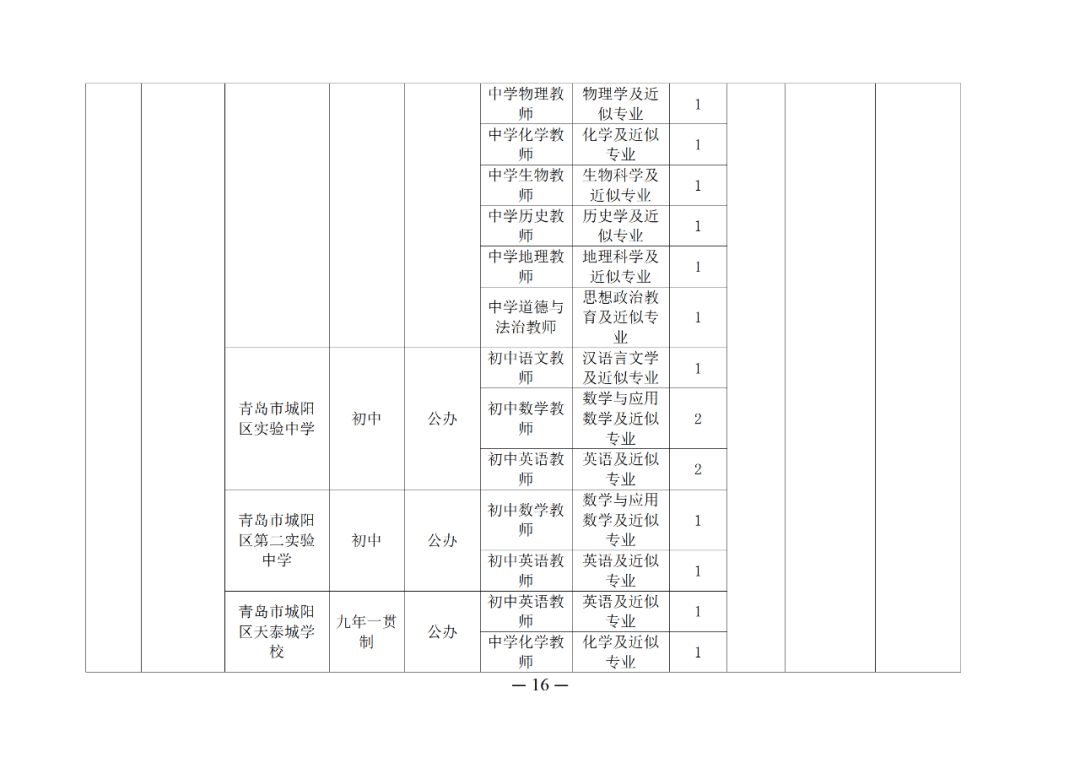 | | | | | | | | | | | |
|---|---|---|---|---|---|---|---|---|---|---|
| | | | | | 中学物理教师 | 物理学及近似专业 | 1 | | | |
| | | | | | 中学化学教师 | 化学及近似专业 | 1 | | | |
| | | | | | 中学生物教师 | 生物科学及近似专业 | 1 | | | |
| | | | | | 中学历史教师 | 历史学及近似专业 | 1 | | | |
| | | | | | 中学地理教师 | 地理科学及近似专业 | 1 | | | |
| | | | | | 中学道德与法治教师 | 思想政治教育及近似专业 | 1 | | | |
| | | 青岛市城阳区实验中学 | 初中 | 公办 | 初中语文教师 | 汉语言文学及近似专业 | 1 | | | |
| | | | | | 初中数学教师 | 数学与应用数学及近似专业 | 2 | | | |
| | | | | | 初中英语教师 | 英语及近似专业 | 2 | | | |
| | | 青岛市城阳区第二实验中学 | 初中 | 公办 | 初中数学教师 | 数学与应用数学及近似专业 | 1 | | | |
| | | | | | 初中英语教师 | 英语及近似专业 | 1 | | | |
| | | 青岛市城阳区天泰城学校 | 九年一贯制 | 公办 | 初中英语教师 | 英语及近似专业 | 1 | | | |
| | | | | | 中学化学教师 | 化学及近似专业 | 1 | | | |

— 16 —